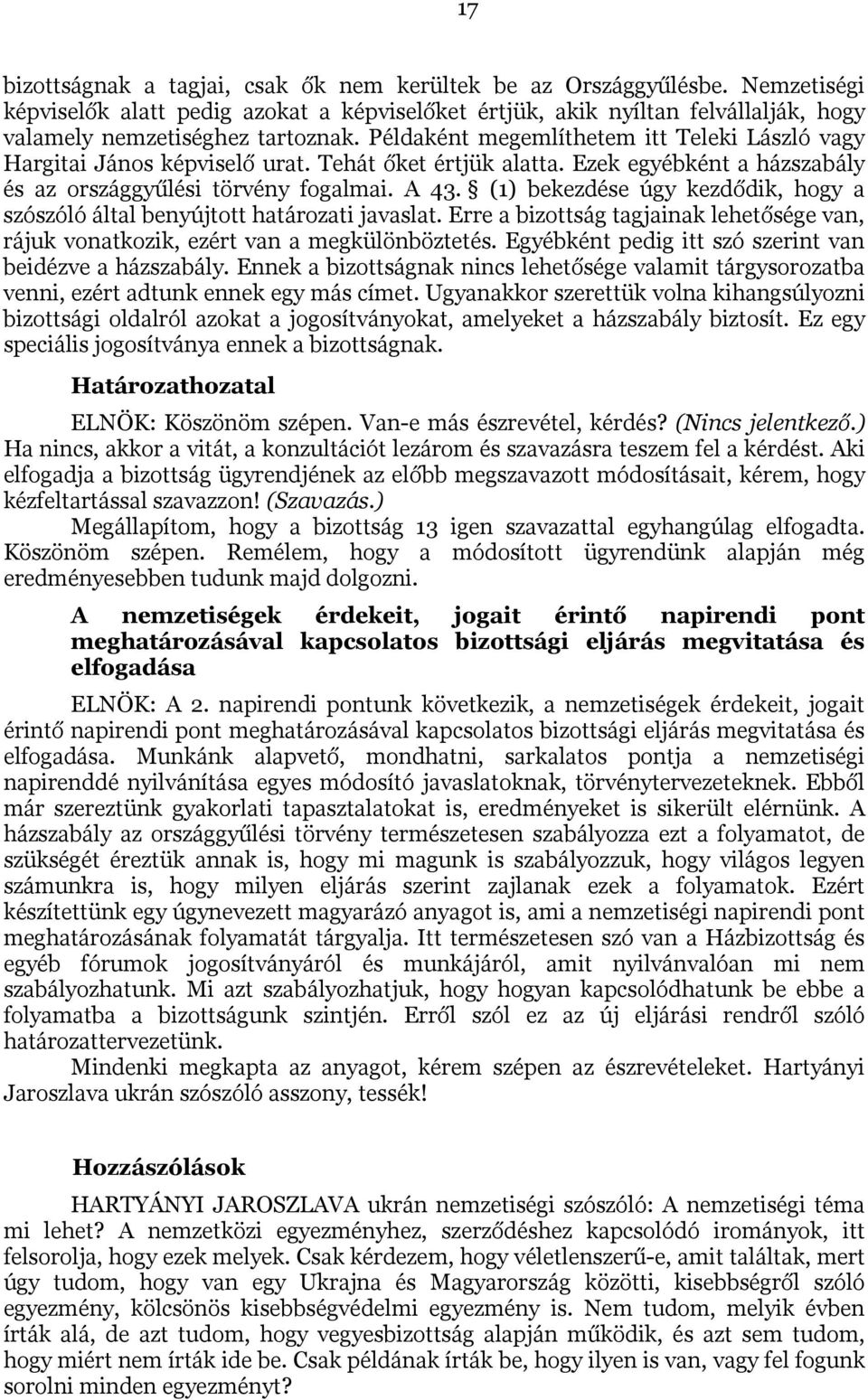 17

bizottságnak a tagjai, csak ők nem kerültek be az Országgyűlésbe. Nemzetiségi képviselők alatt pedig azokat a képviselőket értjük, akik nyíltan felvállalják, hogy valamely nemzetiséghez tartoznak. Példaként megemlíthetem itt Teleki László vagy Hargitai János képviselő urat. Tehát őket értjük alatta. Ezek egyébként a házszabály és az országgyűlési törvény fogalmai. A 43. § (1) bekezdése úgy kezdődik, hogy a szószóló által benyújtott határozati javaslat. Erre a bizottság tagjainak lehetősége van, rájuk vonatkozik, ezért van a megkülönböztetés. Egyébként pedig itt szó szerint van beidézve a házszabály. Ennek a bizottságnak nincs lehetősége valamit tárgysorozatba venni, ezért adtunk ennek egy más címet. Ugyanakkor szerettük volna kihangsúlyozni bizottsági oldalról azokat a jogosítványokat, amelyeket a házszabály biztosít. Ez egy speciális jogosítványa ennek a bizottságnak.

Határozathozatal

ELNÖK: Köszönöm szépen. Van-e más észrevétel, kérdés? (Nincs jelentkező.) Ha nincs, akkor a vitát, a konzultációt lezárom és szavazásra teszem fel a kérdést. Aki elfogadja a bizottság ügyrendjének az előbb megszavazott módosításait, kérem, hogy kézfeltartással szavazzon! (Szavazás.)

Megállapítom, hogy a bizottság 13 igen szavazattal egyhangúlag elfogadta. Köszönöm szépen. Remélem, hogy a módosított ügyrendünk alapján még eredményesebben tudunk majd dolgozni.

A nemzetiségek érdekeit, jogait érintő napirendi pont meghatározásával kapcsolatos bizottsági eljárás megvitatása és elfogadása

ELNÖK: A 2. napirendi pontunk következik, a nemzetiségek érdekeit, jogait érintő napirendi pont meghatározásával kapcsolatos bizottsági eljárás megvitatása és elfogadása. Munkánk alapvető, mondhatni, sarkalatos pontja a nemzetiségi napirenddé nyilvánítása egyes módosító javaslatoknak, törvénytervezeteknek. Ebből már szereztünk gyakorlati tapasztalatokat is, eredményeket is sikerült elérnünk. A házszabály az országgyűlési törvény természetesen szabályozza ezt a folyamatot, de szükségét éreztük annak is, hogy mi magunk is szabályozzuk, hogy világos legyen számunkra is, hogy milyen eljárás szerint zajlanak ezek a folyamatok. Ezért készítettünk egy úgynevezett magyarázó anyagot is, ami a nemzetiségi napirendi pont meghatározásának folyamatát tárgyalja. Itt természetesen szó van a Házbizottság és egyéb fórumok jogosítványáról és munkájáról, amit nyilvánvalóan mi nem szabályozhatunk. Mi azt szabályozhatjuk, hogy hogyan kapcsolódhatunk be ebbe a folyamatba a bizottságunk szintjén. Erről szól ez az új eljárási rendről szóló határozattervezetünk.

Mindenki megkapta az anyagot, kérem szépen az észrevételeket. Hartyányi Jaroszlava ukrán szószóló asszony, tessék!

Hozzászólások

HARTYÁNYI JAROSZLAVA ukrán nemzetiségi szószóló: A nemzetiségi téma mi lehet? A nemzetközi egyezményhez, szerződéshez kapcsolódó irományok, itt felsorolja, hogy ezek melyek. Csak kérdezem, hogy véletlenszerű-e, amit találtak, mert úgy tudom, hogy van egy Ukrajna és Magyarország közötti, kisebbségről szóló egyezmény, kölcsönös kisebbségvédelmi egyezmény is. Nem tudom, melyik évben írták alá, de azt tudom, hogy vegyesbizottság alapján működik, és azt sem tudom, hogy miért nem írták ide be. Csak példának írták be, hogy ilyen is van, vagy fel fogunk sorolni minden egyezményt?